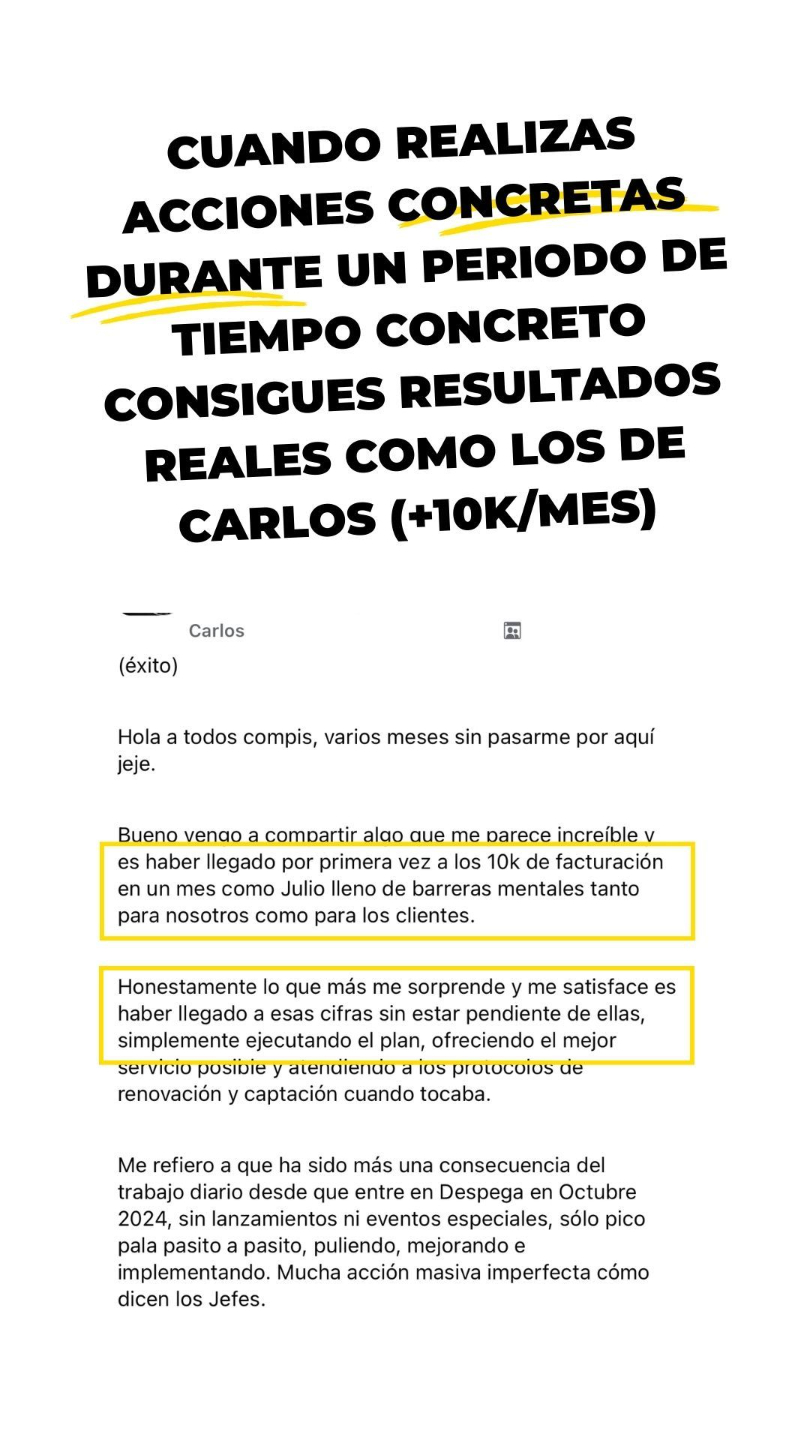 CUANDO REALIZAS ACCIONES CONCRETAS DURANTE UN PERIODO DE TIEMPO CONCRETO CONSIGUES RESULTADOS REALES COMO LOS DE CARLOS (+10K/MES)

Carlos

(éxito)

Hola a todos compis, varios meses sin pasarme por aquí jeje.

Bueno vengo a compartir algo que me parece increíble y es haber llegado por primera vez a los 10k de facturación en un mes como Julio lleno de barreras mentales tanto para nosotros como para los clientes.

Honestamente lo que más me sorprende y me satisface es haber llegado a esas cifras sin estar pendiente de ellas, simplemente ejecutando el plan, ofreciendo el mejor servicio posible y atendiendo a los protocolos de renovación y captación cuando tocaba.

Me refiero a que ha sido más una consecuencia del trabajo diario desde que entre en Despega en Octubre 2024, sin lanzamientos ni eventos especiales, sólo pico pala pasito a pasito, puliendo, mejorando e implementando. Mucha acción masiva imperfecta cómo dicen los Jefes.